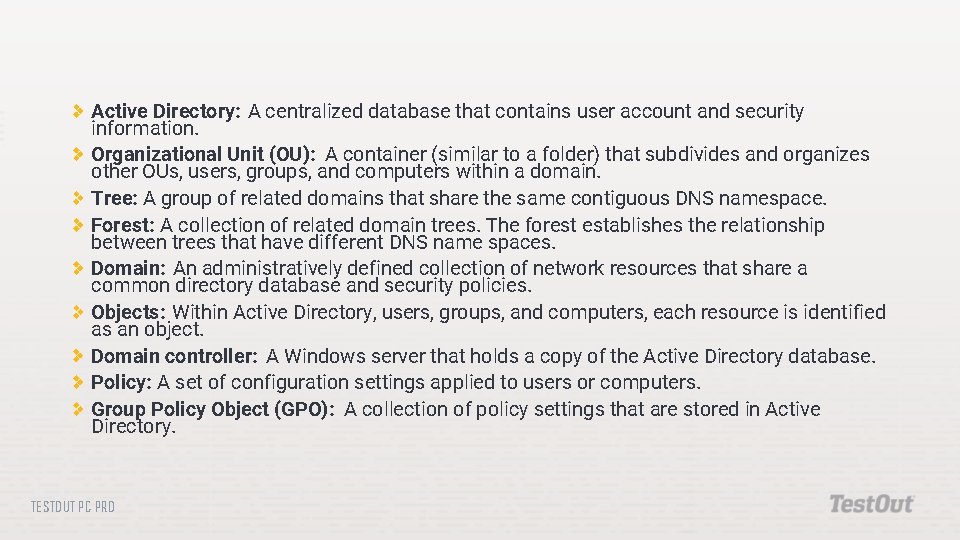 Active Directory: A centralized database that contains user account and security information.

Organizational Unit (OU): A container (similar to a folder) that subdivides and organizes other OUs, users, groups, and computers within a domain.

Tree: A group of related domains that share the same contiguous DNS namespace.

Forest: A collection of related domain trees. The forest establishes the relationship between trees that have different DNS name spaces.

Domain: An administratively defined collection of network resources that share a common directory database and security policies.

Objects: Within Active Directory, users, groups, and computers, each resource is identified as an object.

Domain controller: A Windows server that holds a copy of the Active Directory database.

Policy: A set of configuration settings applied to users or computers.

Group Policy Object (GPO): A collection of policy settings that are stored in Active Directory.

TESTOUT PC PRO

TestOut